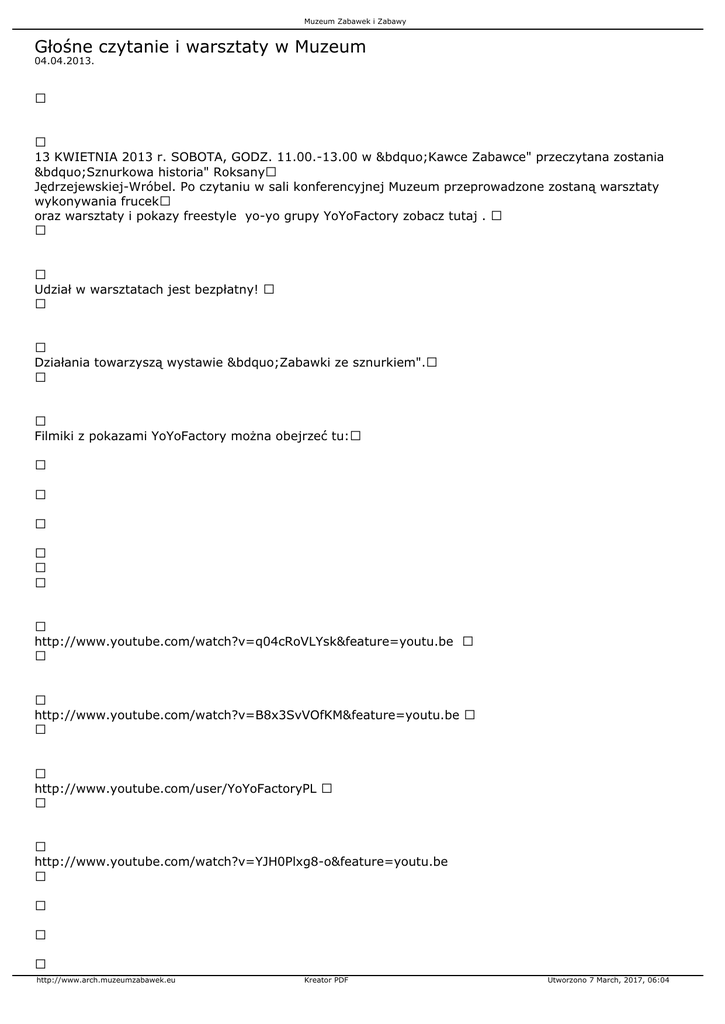 Muzeum Zabawek i Zabawy

Głośne czytanie i warsztaty w Muzeum
04.04.2013.

☐

☐
13 KWIETNIA 2013 r. SOBOTA, GODZ. 11.00.-13.00 w &bdquo;Kawce Zabawce" przeczytana zostania &bdquo;Sznurkowa historia" Roksany☐
Jędrzejewskiej-Wróbel. Po czytaniu w sali konferencyjnej Muzeum przeprowadzone zostaną warsztaty wykonywania frucek☐
oraz warsztaty i pokazy freestyle yo-yo grupy YoYoFactory zobacz tutaj . ☐
☐

☐
Udział w warsztatach jest bezpłatny! ☐
☐

☐
Działania towarzyszą wystawie &bdquo;Zabawki ze sznurkiem".☐
☐

☐
Filmiki z pokazami YoYoFactory można obejrzeć tu:☐

☐

☐

☐

☐
☐
☐

☐
http://www.youtube.com/watch?v=q04cRoVLYsk&feature=youtu.be ☐
☐

☐
http://www.youtube.com/watch?v=B8x3SvVOfKM&feature=youtu.be ☐
☐

☐
http://www.youtube.com/user/YoYoFactoryPL ☐
☐

☐
http://www.youtube.com/watch?v=YJH0Plxg8-o&feature=youtu.be
☐

☐

☐

☐

http://www.arch.muzeumzabawek.eu
Kreator PDF
Utworzono 7 March, 2017, 06:04